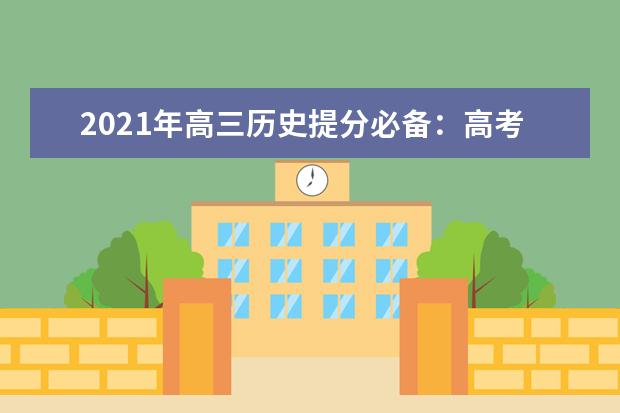 2021年高三历史提分必备：高考